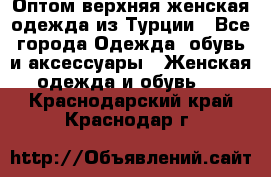 Оптом верхняя женская одежда из Турции   Все города Одежда  обувь и аксессуары   Женская одежда и обувь

Краснодарский край Краснодар г

http://Объявлений.сайт